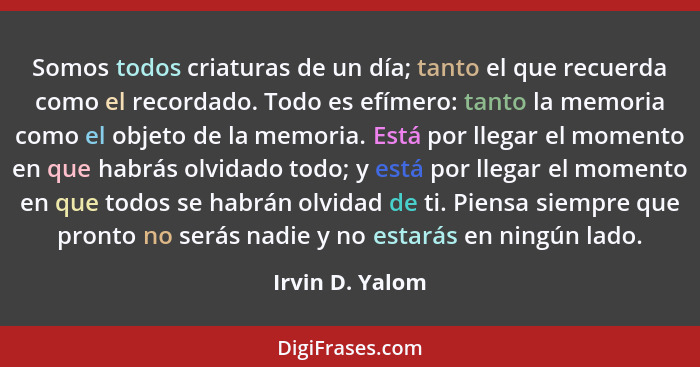 Somos todos criaturas de un día; tanto el que recuerda como el recordado. Todo es efímero: tanto la memoria como el objeto de la memoria. Está por llegar el momento en que habrás olvidado todo; y está por llegar el momento en que todos se habrán olvidad de ti. Piensa siempre que pronto no serás nadie y no estarás en ningún lado.

Irvin D. Yalom

DigiFrases.com